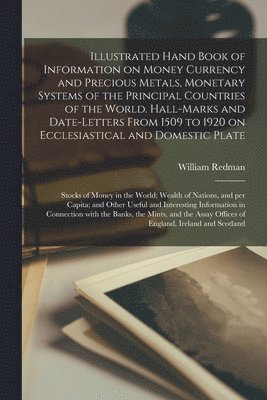 Illustrated Hand Book of Information on Money Currency and Precious Metals, Monetary Systems of the Principal Countries of the World. Hall-Marks and Date-Letters From 1509 to 1920 on Ecclesiastical and Domestic Plate

William Redman

Stocks of Money in the World; Wealth of Nations, and per Capita; and Other Useful and Interesting Information in Connection with the Banks, the Mints, and the Assay Offices of England, Ireland and Scotland